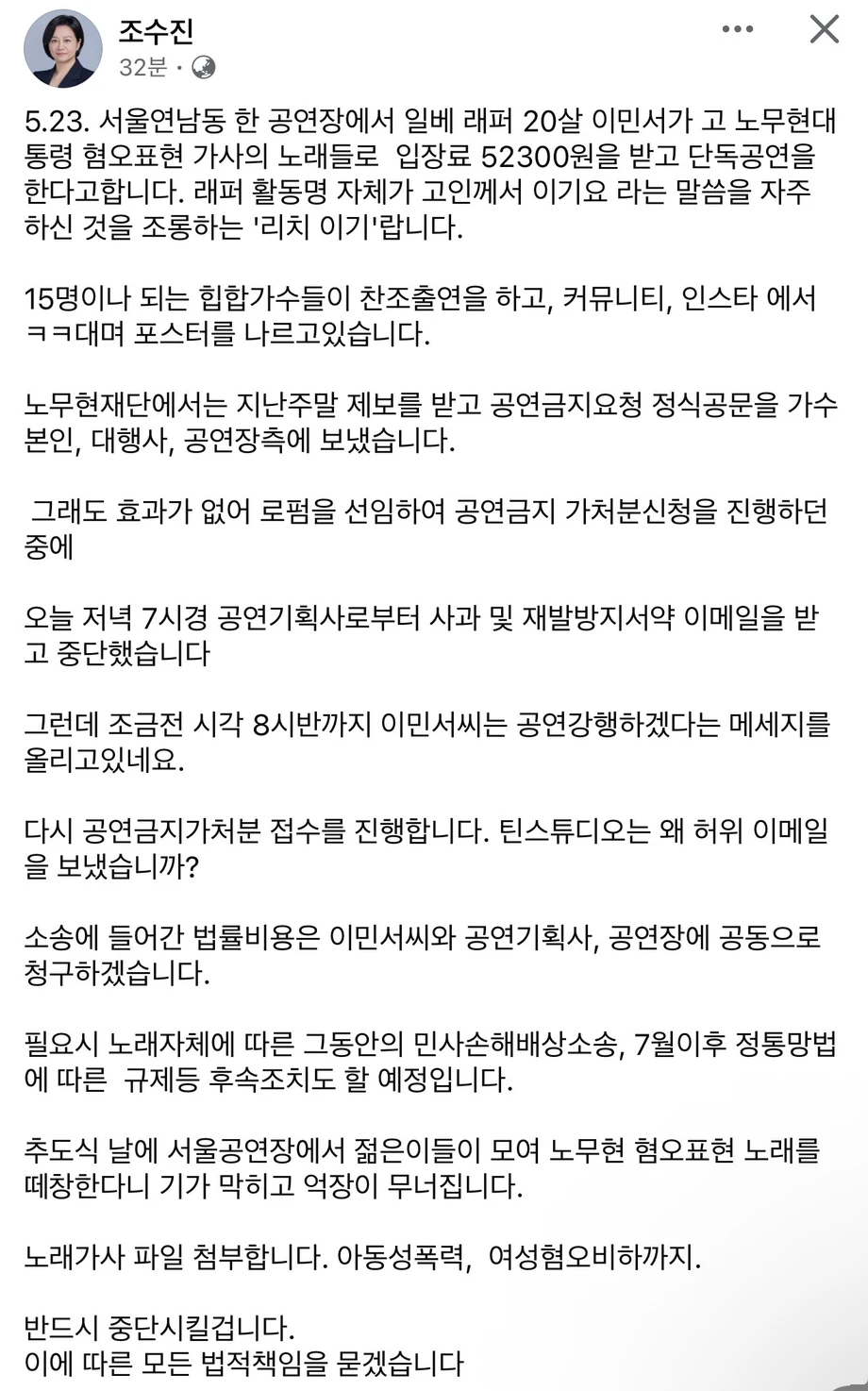 조수진
32분 ·

5.23. 서울연남동 한 공연장에서 일베 래퍼 20살 이민서가 고 노무현대통령 혐오표현 가사의 노래들로 입장료 52300원을 받고 단독공연을 한다고합니다. 래퍼 활동명 자체가 고인께서 이기요 라는 말씀을 자주 하신 것을 조롱하는 '리치 이기'랍니다.

15명이나 되는 힙합가수들이 찬조출연을 하고, 커뮤니티, 인스타 에서 ㅋㅋ대며 포스터를 나르고있습니다.

노무현재단에서는 지난주말 제보를 받고 공연금지요청 정식공문을 가수 본인, 대행사, 공연장측에 보냈습니다.

그래도 효과가 없어 로펌을 선임하여 공연금지 가처분신청을 진행하던 중에

오늘 저녁 7시경 공연기획사로부터 사과 및 재발방지서약 이메일을 받고 중단했습니다

그런데 조금전 시각 8시반까지 이민서씨는 공연강행하겠다는 메세지를 올리고있네요.

다시 공연금지가처분 접수를 진행합니다. 틴스튜디오는 왜 허위 이메일을 보냈습니까?

소송에 들어간 법률비용은 이민서씨와 공연기획사, 공연장에 공동으로 청구하겠습니다.

필요시 노래자체에 따른 그동안의 민사손해배상소송, 7월이후 정통망법에 따른 규제등 후속조치도 할 예정입니다.

추도식 날에 서울공연장에서 젊은이들이 모여 노무현 혐오표현 노래를 떼창한다니 기가 막히고 억장이 무너집니다.

노래가사 파일 첨부합니다. 아동성폭력, 여성혐오비하까지.

반드시 중단시킬겁니다.
이에 따른 모든 법적책임을 묻겠습니다